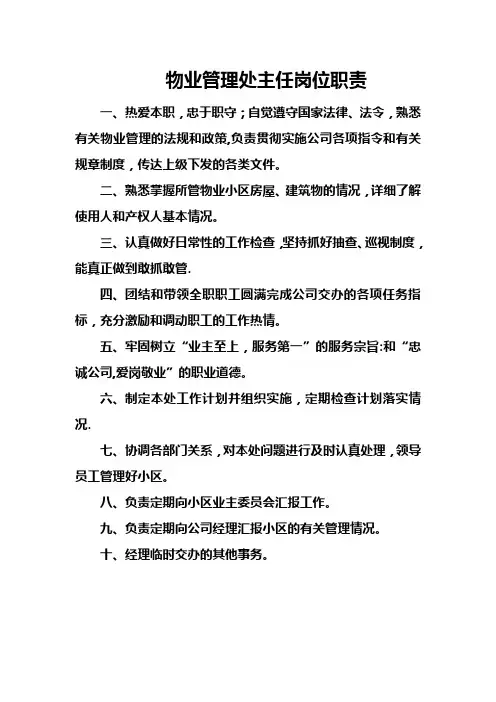 物业管理处主任岗位职责

一、热爱本职，忠于职守；自觉遵守国家法律、法令，熟悉有关物业管理的法规和政策,负责贯彻实施公司各项指令和有关规章制度，传达上级下发的各类文件。

二、熟悉掌握所管物业小区房屋、建筑物的情况，详细了解使用人和产权人基本情况。

三、认真做好日常性的工作检查，坚持抓好抽查、巡视制度，能真正做到敢抓敢管.

四、团结和带领全职职工圆满完成公司交办的各项任务指标，充分激励和调动职工的工作热情。

五、牢固树立“业主至上，服务第一”的服务宗旨:和“忠诚公司,爱岗敬业”的职业道德。

六、制定本处工作计划并组织实施，定期检查计划落实情况.

七、协调各部门关系，对本处问题进行及时认真处理，领导员工管理好小区。

八、负责定期向小区业主委员会汇报工作。

九、负责定期向公司经理汇报小区的有关管理情况。

十、经理临时交办的其他事务。